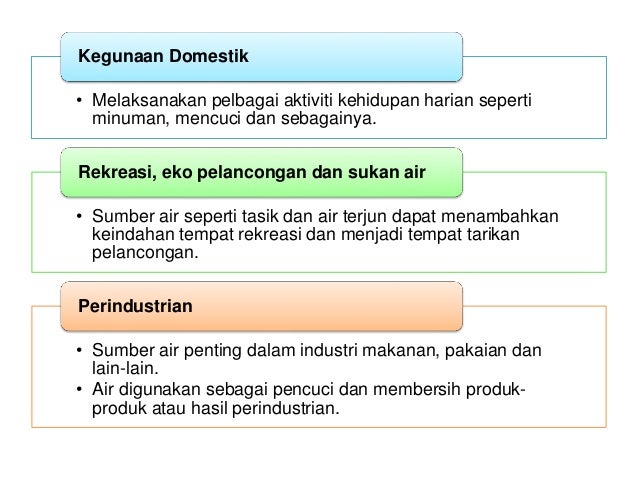 Kegunaan Domestik

• Melaksanakan pelbagai aktiviti kehidupan harian seperti minuman, mencuci dan sebagainya.

Rekreasi, eko pelancongan dan sukan air

• Sumber air seperti tasik dan air terjun dapat menambahkan keindahan tempat rekreasi dan menjadi tempat tarikan pelancongan.

Perindustrian

• Sumber air penting dalam industri makanan, pakaian dan lain-lain.
• Air digunakan sebagai pencuci dan membersih produk-produk atau hasil perindustrian.